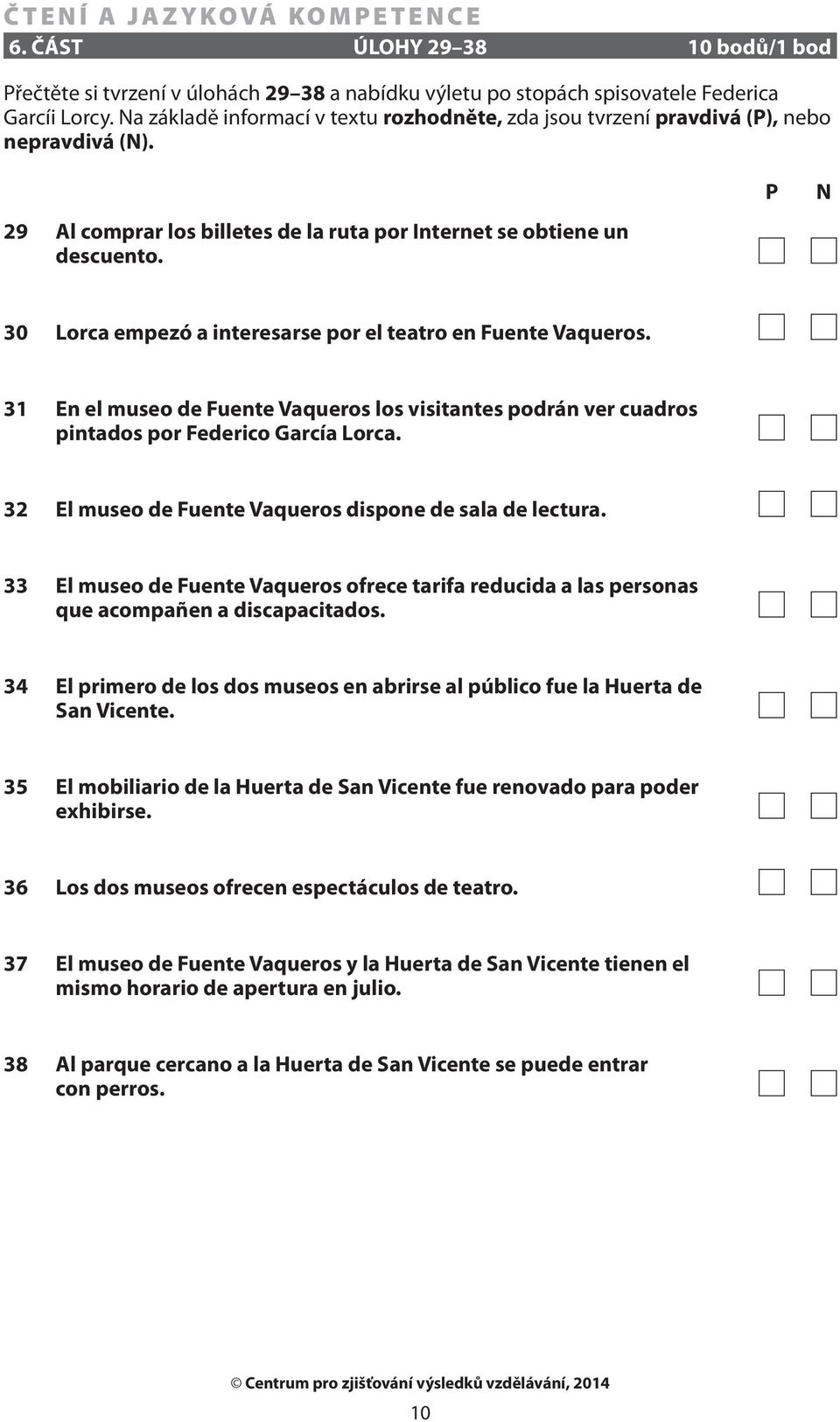 ČTENÍ A JAZYKOVÁ KOMPETENCE

6. ČÁST ÚLOHY 29–38 10 bodů/1 bod

Přečtěte si tvrzení v úlohách 29–38 a nabídku výletu po stopách spisovatele Federica Garcíi Lorcy. Na základě informací v textu rozhodněte, zda jsou tvrzení pravdivá (P), nebo nepravdivá (N).

P N

29 Al comprar los billetes de la ruta por Internet se obtiene un descuento.

30 Lorca empezó a interesarse por el teatro en Fuente Vaqueros.

31 En el museo de Fuente Vaqueros los visitantes podrán ver cuadros pintados por Federico García Lorca.

32 El museo de Fuente Vaqueros dispone de sala de lectura.

33 El museo de Fuente Vaqueros ofrece tarifa reducida a las personas que acompañen a discapacitados.

34 El primero de los dos museos en abrirse al público fue la Huerta de San Vicente.

35 El mobiliario de la Huerta de San Vicente fue renovado para poder exhibirse.

36 Los dos museos ofrecen espectáculos de teatro.

37 El museo de Fuente Vaqueros y la Huerta de San Vicente tienen el mismo horario de apertura en julio.

38 Al parque cercano a la Huerta de San Vicente se puede entrar con perros.

© Centrum pro zjišťování výsledků vzdělávání, 2014

10